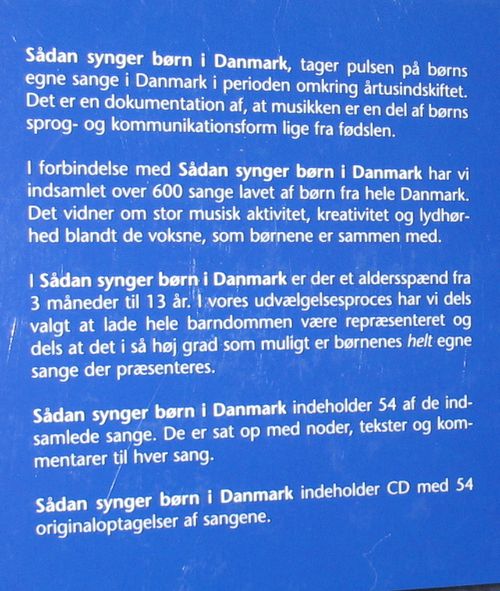 Sådan synger børn i Danmark, tager pulsen på børns egne sange i Danmark i perioden omkring årtusindskiftet. Det er en dokumentation af, at musikken er en del af børns sprog- og kommunikationsform lige fra fødslen.

I forbindelse med Sådan synger børn i Danmark har vi indsamlet over 600 sange lavet af børn fra hele Danmark. Det vidner om stor musisk aktivitet, kreativitet og lydhørhed blandt de voksne, som børnene er sammen med.

I Sådan synger børn i Danmark er der et aldersspænd fra 3 måneder til 13 år. I vores udvælgelsesproces har vi dels valgt at lade hele barndommen være repræsenteret og dels at det i så høj grad som muligt er børnenes helt egne sange der præsenteres.

Sådan synger børn i Danmark indeholder 54 af de indsamlede sange. De er sat op med noder, tekster og kommentarer til hver sang.

Sådan synger børn i Danmark indeholder CD med 54 originaloptagelser af sangene.